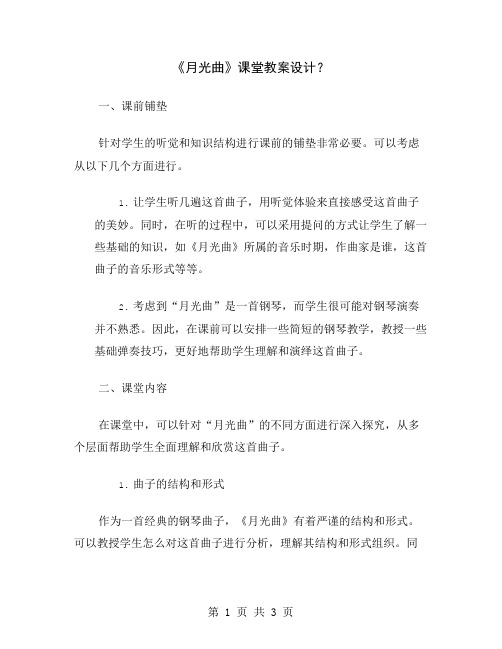 《月光曲》课堂教案设计？

一、课前铺垫

针对学生的听觉和知识结构进行课前的铺垫非常必要。可以考虑从以下几个方面进行。

1. 让学生听几遍这首曲子，用听觉体验来直接感受这首曲子的美妙。同时，在听的过程中，可以采用提问的方式让学生了解一些基础的知识，如《月光曲》所属的音乐时期，作曲家是谁，这首曲子的音乐形式等等。

2. 考虑到“月光曲”是一首钢琴，而学生很可能对钢琴演奏并不熟悉。因此，在课前可以安排一些简短的钢琴教学，教授一些基础弹奏技巧，更好地帮助学生理解和演绎这首曲子。

二、课堂内容

在课堂中，可以针对“月光曲”的不同方面进行深入探究，从多个层面帮助学生全面理解和欣赏这首曲子。

1. 曲子的结构和形式

作为一首经典的钢琴曲子，《月光曲》有着严谨的结构和形式。可以教授学生怎么对这首曲子进行分析，理解其结构和形式组织。同

第 1 页 共 3 页